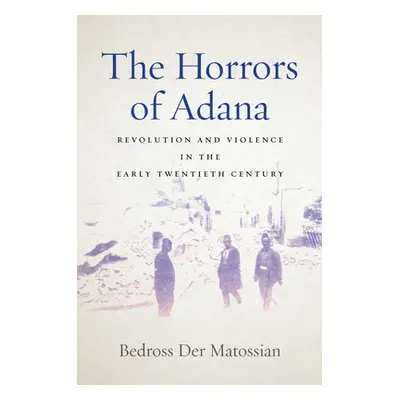 The Horrors of Adana

REVOLUTION AND VIOLENCE IN THE EARLY TWENTIETH CENTURY

Bedross Der Matossian